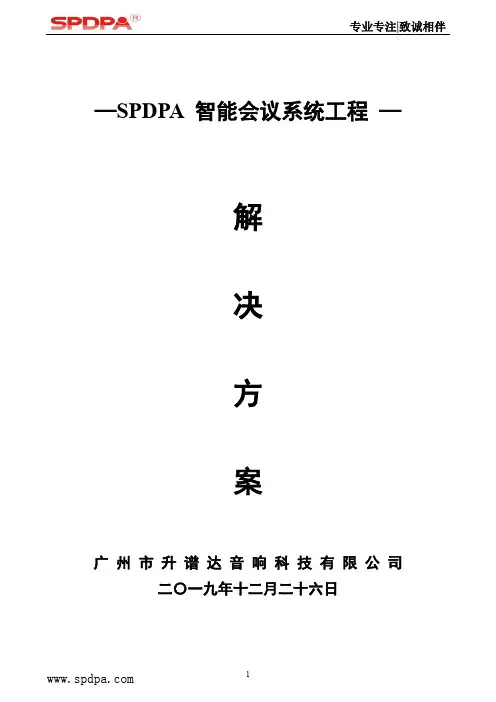 SPDPA®

专业专注|致诚相伴

—SPDPA 智能会议系统工程 —

解

决

方

案

广州市升谱达音响科技有限公司

二〇一九年十二月二十六日

www.spdpa.com

1